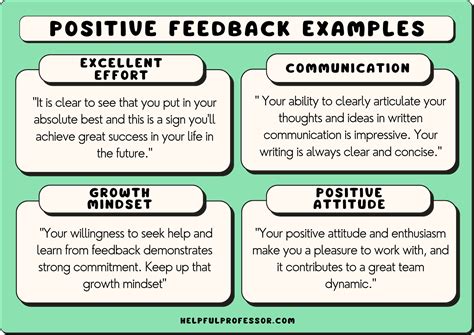 POSITIVE FEEDBACK EXAMPLES

EXCELLENT EFFORT

"It is clear to see that you put in your absolute best and this is a sign you'll achieve great success in your life in the future."

COMMUNICATION

" Your ability to clearly articulate your thoughts and ideas in written communication is impressive. Your writing is always clear and concise."

GROWTH MINDSET

"Your willingness to seek help and learn from feedback demonstrates strong commitment. Keep up that growth mindset"

POSITIVE ATTITUDE

"Your positive attitude and enthusiasm make you a pleasure to work with, and it contributes to a great team dynamic."

HELPFULPROFESSOR.COM